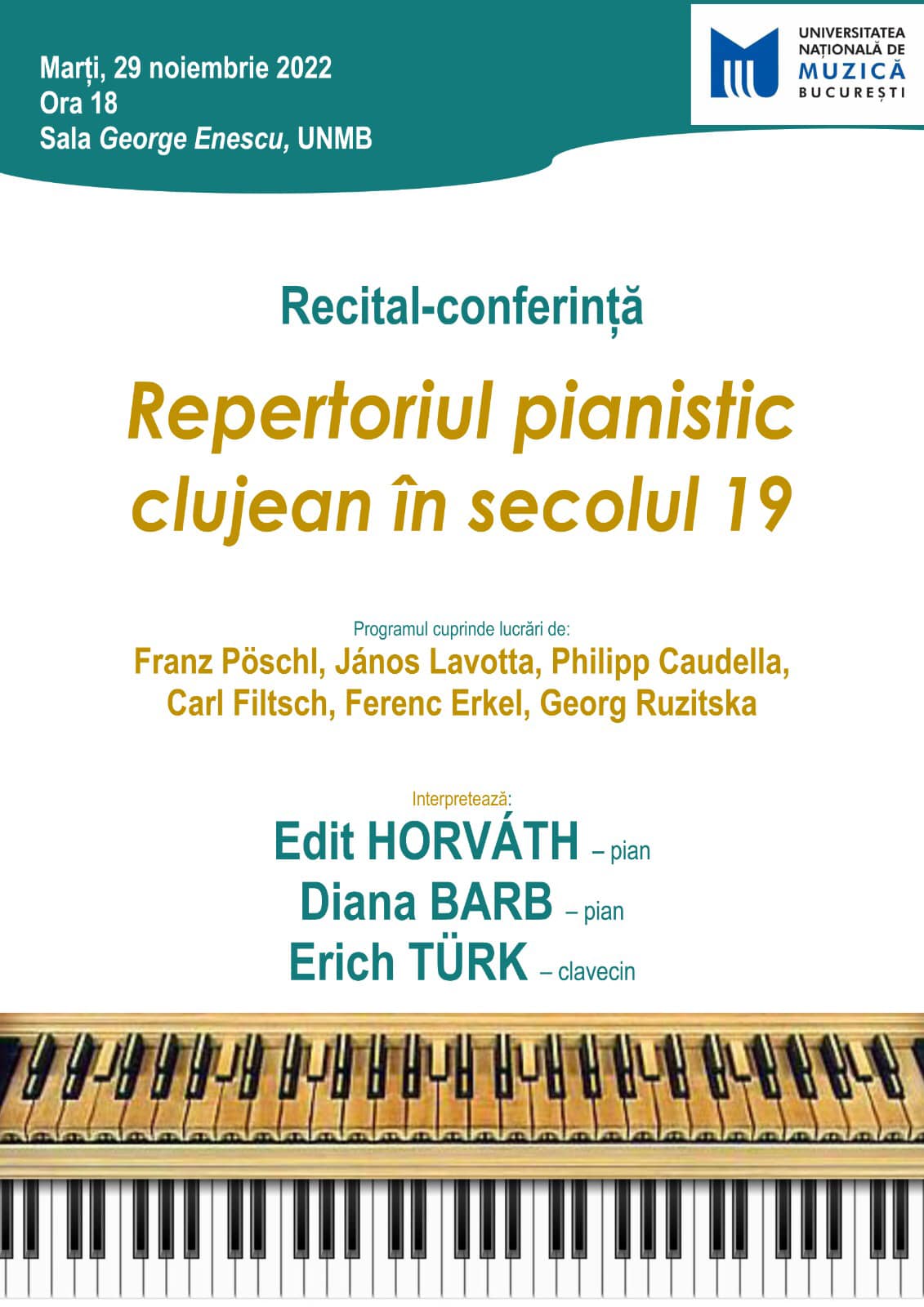 Marți, 29 noiembrie 2022
Ora 18
Sala George Enescu, UNMB

UNIVERSITATEA
NAȚIONALĂ DE
MUZICĂ
BUCUREȘTI

Recital-conferință

Repertoriul pianistic clujean în secolul 19

Programul cuprinde lucrări de:
Franz Pöschl, János Lavotta, Philipp Caudella, Carl Filtsch, Ferenc Erkel, Georg Ruzitska

Interpretează:
Edit HORVÁTH – pian
Diana BARB – pian
Erich TÜRK – clavecin